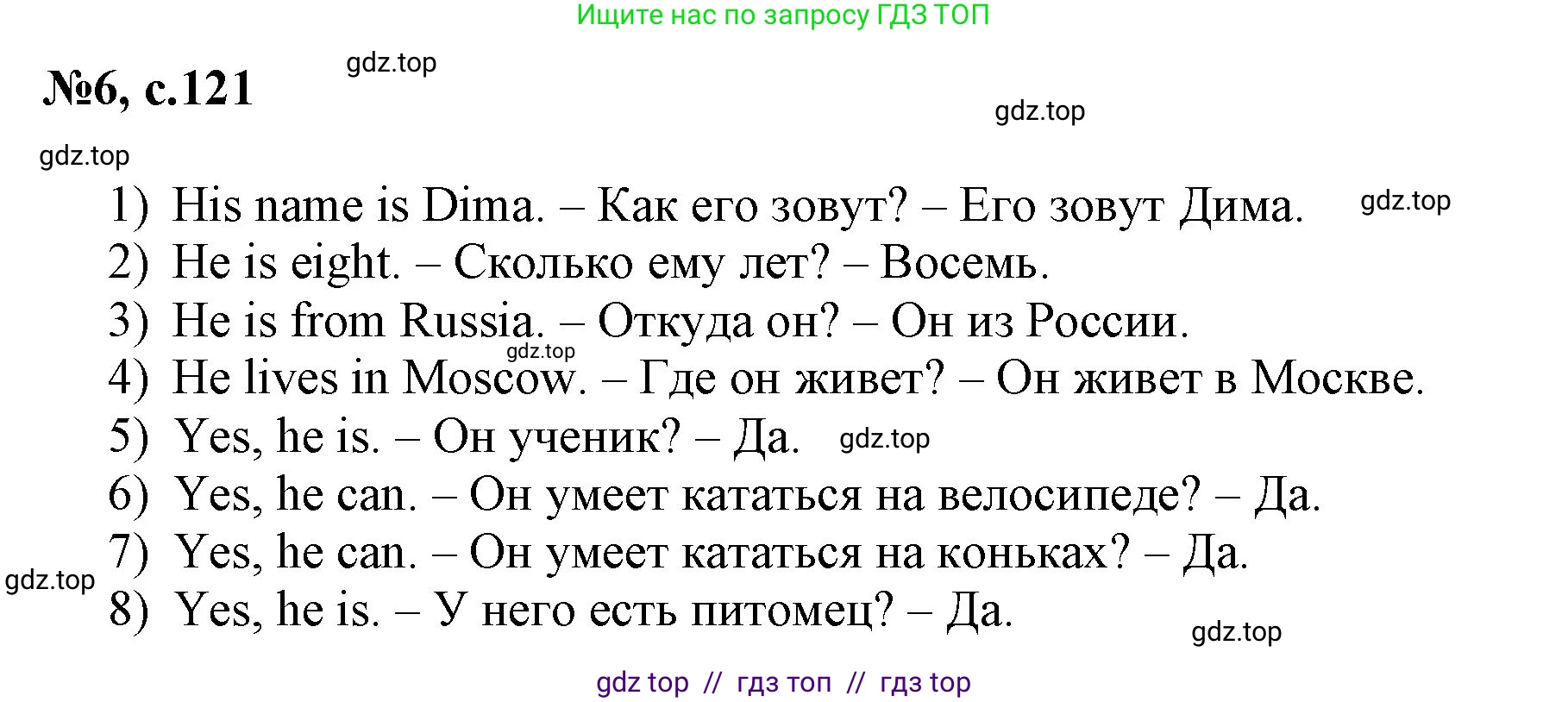 Ищите нас по запросу ГДЗ ТОП

№6, с.121

gdz.top

gdz.top

gdz.top

1) His name is Dima. – Как его зовут? – Его зовут Дима.

gdz.top

2) He is eight. – Сколько ему лет? – Восемь.

3) He is from Russia. – Откуда он? – Он из России.

gdz.top

4) He lives in Moscow. – Где он живет? – Он живет в Москве.

5) Yes, he is. – Он ученик? – Да.

gdz.top

6) Yes, he can. – Он умеет кататься на велосипеде? – Да.

7) Yes, he can. – Он умеет кататься на коньках? – Да.

gdz.top

8) Yes, he is. – У него есть питомец? – Да.

gdz.top

gdz top // гдз топ // гдз top